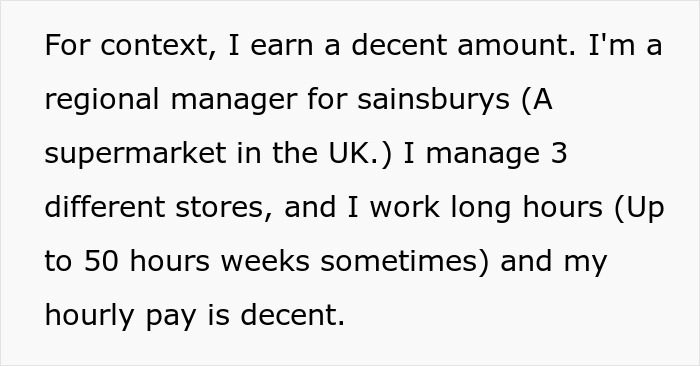 For context, I earn a decent amount. I'm a regional manager for sainsburys (A supermarket in the UK.) I manage 3 different stores, and I work long hours (Up to 50 hours weeks sometimes) and my hourly pay is decent.